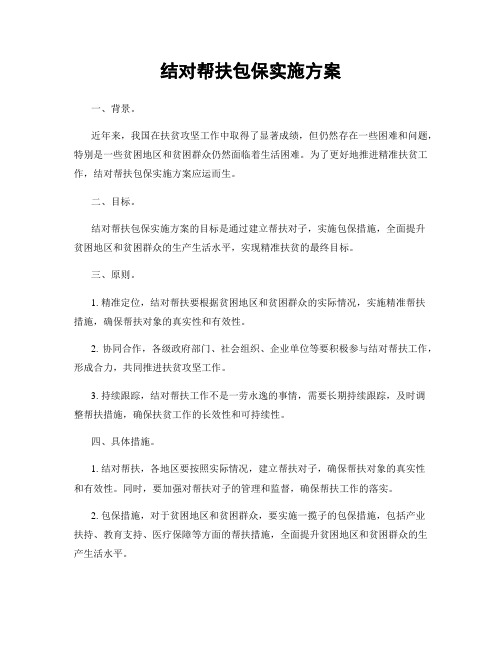 结对帮扶包保实施方案

一、背景。

近年来，我国在扶贫攻坚工作中取得了显著成绩，但仍然存在一些困难和问题，特别是一些贫困地区和贫困群众仍然面临着生活困难。为了更好地推进精准扶贫工作，结对帮扶包保实施方案应运而生。

二、目标。

结对帮扶包保实施方案的目标是通过建立帮扶对子，实施包保措施，全面提升贫困地区和贫困群众的生产生活水平，实现精准扶贫的最终目标。

三、原则。

1. 精准定位，结对帮扶要根据贫困地区和贫困群众的实际情况，实施精准帮扶措施，确保帮扶对象的真实性和有效性。

2. 协同合作，各级政府部门、社会组织、企业单位等要积极参与结对帮扶工作，形成合力，共同推进扶贫攻坚工作。

3. 持续跟踪，结对帮扶工作不是一劳永逸的事情，需要长期持续跟踪，及时调整帮扶措施，确保扶贫工作的长效性和可持续性。

四、具体措施。

1. 结对帮扶，各地区要按照实际情况，建立帮扶对子，确保帮扶对象的真实性和有效性。同时，要加强对帮扶对子的管理和监督，确保帮扶工作的落实。

2. 包保措施，对于贫困地区和贫困群众，要实施一揽子的包保措施，包括产业扶持、教育支持、医疗保障等方面的帮扶措施，全面提升贫困地区和贫困群众的生产生活水平。